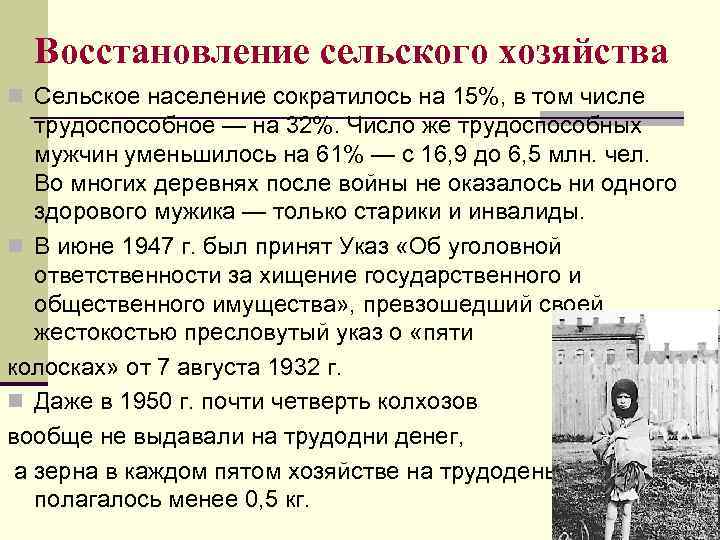 Восстановление сельского хозяйства

Сельское население сократилось на 15%, в том числе трудоспособное — на 32%. Число же трудоспособных мужчин уменьшилось на 61% — с 16,9 до 6,5 млн. чел. Во многих деревнях после войны не оказалось ни одного здорового мужика — только старики и инвалиды.

В июне 1947 г. был принят Указ «Об уголовной ответственности за хищение государственного и общественного имущества», превзошедший своей жестокостью пресловутый указ о «пяти колосках» от 7 августа 1932 г.

Даже в 1950 г. почти четверть колхозов вообще не выдавали на трудодни денег, а зерна в каждом пятом хозяйстве на трудодень полагалось менее 0,5 кг.